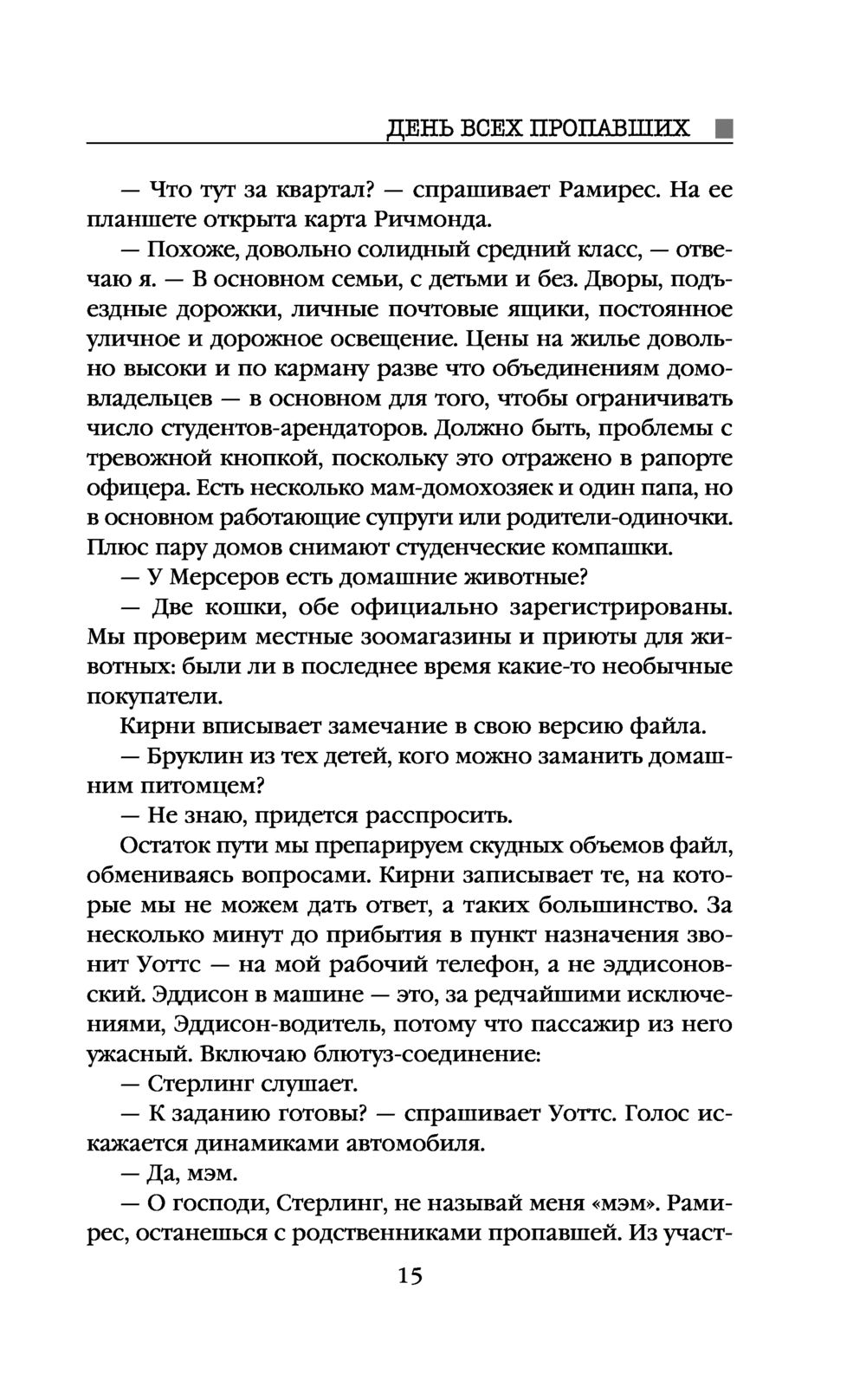 ДЕНЬ ВСЕХ ПРОПАВШИХ

— Что тут за квартал? — спрашивает Рамирес. На ее планшете открыта карта Ричмонда.

— Похоже, довольно солидный средний класс, — отвечаю я. — В основном семьи, с детьми и без. Дворы, подъездные дорожки, личные почтовые ящики, постоянное уличное и дорожное освещение. Цены на жилье довольно высоки и по карману разве что объединениям домовладельцев — в основном для того, чтобы ограничивать число студентов-арендаторов. Должно быть, проблемы с тревожной кнопкой, поскольку это отражено в рапорте офицера. Есть несколько мам-домохозяек и один папа, но в основном работающие супруги или родители-одиночки. Плюс пару домов снимают студенческие компашки.

— У Мерсеров есть домашние животные?

— Две кошки, обе официально зарегистрированы. Мы проверим местные зоомагазины и приюты для животных: были ли в последнее время какие-то необычные покупатели.

Кирни вписывает замечание в свою версию файла.

— Бруклин из тех детей, кого можно заманить домашним питомцем?

— Не знаю, придется расспросить.

Остаток пути мы препарируем скудных объемов файл, обмениваясь вопросами. Кирни записывает те, на которые мы не можем дать ответ, а таких большинство. За несколько минут до прибытия в пункт назначения звонит Уоттс — на мой рабочий телефон, а не эддисоновский. Эддисон в машине — это, за редчайшими исключениями, Эддисон-водитель, потому что пассажир из него ужасный. Включаю блютуз-соединение:

— Стерлинг слушает.

— К заданию готовы? — спрашивает Уоттс. Голос искажается динамиками автомобиля.

— Да, мэм.

— О господи, Стерлинг, не называй меня «мэм». Рамирес, останешься с родственниками пропавшей. Из участ-

15